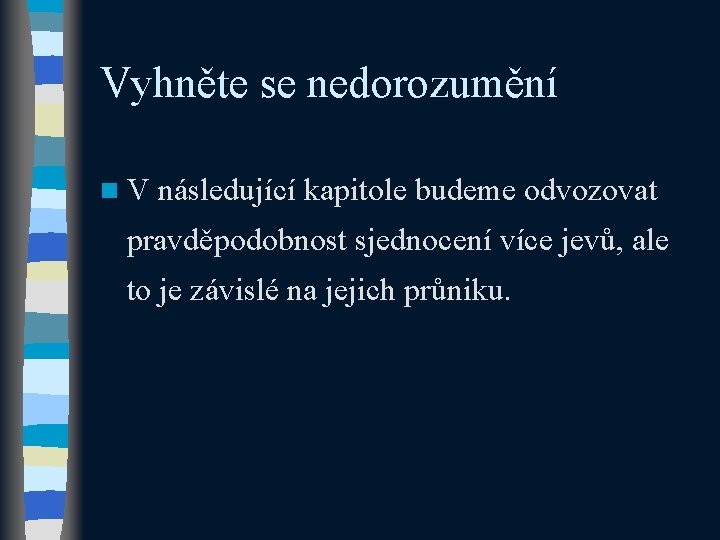 Vyhněte se nedorozumění

V následující kapitole budeme odvozovat pravděpodobnost sjednocení více jevů, ale to je závislé na jejich průniku.